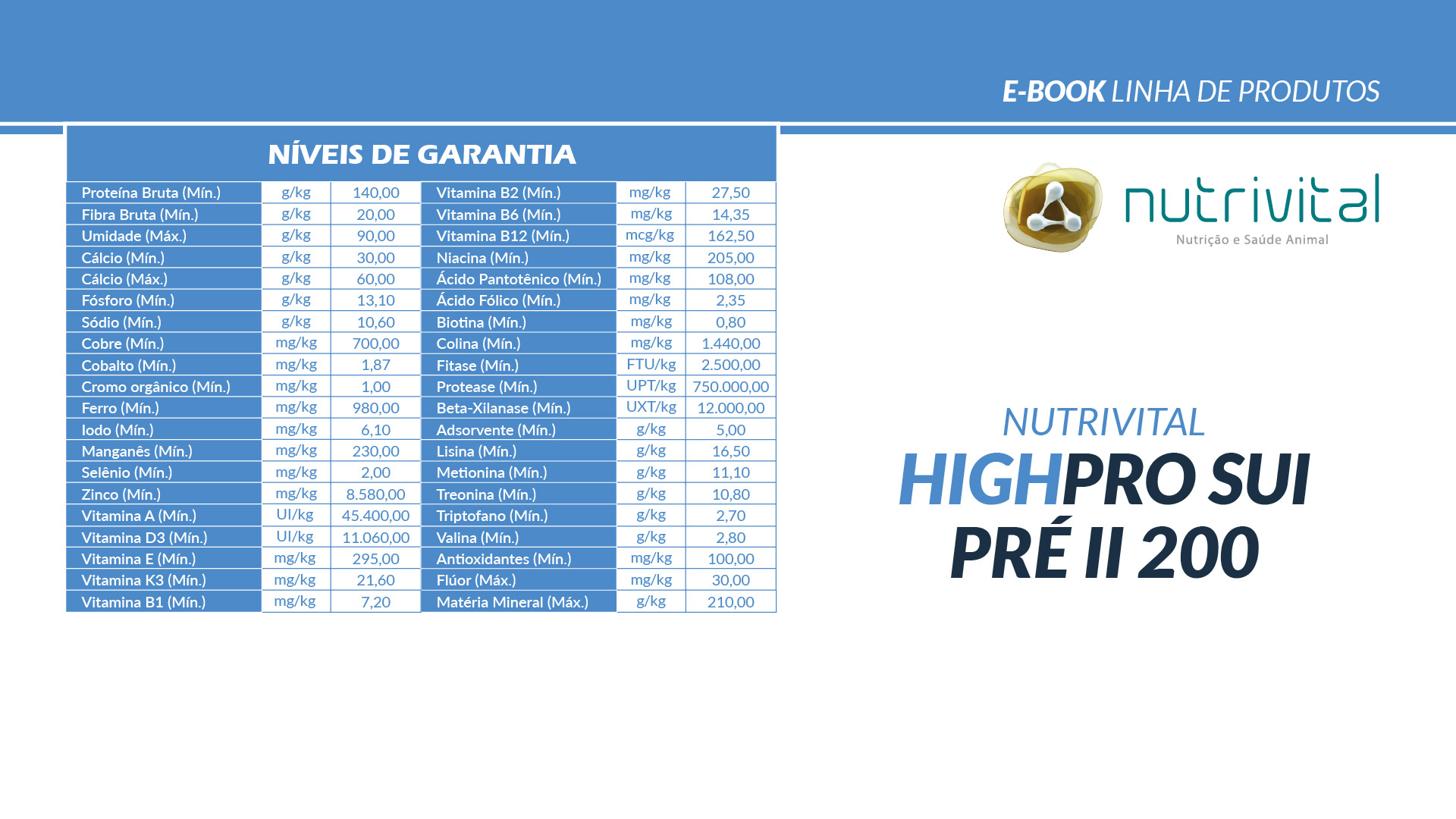 E-BOOK LINHA DE PRODUTOS

NÍVEIS DE GARANTIA

| Proteína Bruta (Mín.) | g/kg | 140,00 | Vitamina B2 (Mín.) | mg/kg | 27,50 |
|---|---|---|---|---|---|
| Fibra Bruta (Mín.) | g/kg | 20,00 | Vitamina B6 (Mín.) | mg/kg | 14,35 |
| Umidade (Máx.) | g/kg | 90,00 | Vitamina B12 (Mín.) | mcg/kg | 162,50 |
| Cálcio (Mín.) | g/kg | 30,00 | Niacina (Mín.) | mg/kg | 205,00 |
| Cálcio (Máx.) | g/kg | 60,00 | Ácido Pantotênico (Mín.) | mg/kg | 108,00 |
| Fósforo (Mín.) | g/kg | 13,10 | Ácido Fólico (Mín.) | mg/kg | 2,35 |
| Sódio (Mín.) | g/kg | 10,60 | Biotina (Mín.) | mg/kg | 0,80 |
| Cobre (Mín.) | mg/kg | 700,00 | Colina (Mín.) | mg/kg | 1.440,00 |
| Cobalto (Mín.) | mg/kg | 1,87 | Fitase (Mín.) | FTU/kg | 2.500,00 |
| Cromo orgânico (Mín.) | mg/kg | 1,00 | Protease (Mín.) | UPT/kg | 750.000,00 |
| Ferro (Mín.) | mg/kg | 980,00 | Beta-Xilanase (Mín.) | UXT/kg | 12.000,00 |
| Iodo (Mín.) | mg/kg | 6,10 | Adsorvente (Mín.) | g/kg | 5,00 |
| Manganês (Mín.) | mg/kg | 230,00 | Lisina (Mín.) | g/kg | 16,50 |
| Selênio (Mín.) | mg/kg | 2,00 | Metionina (Mín.) | g/kg | 11,10 |
| Zinco (Mín.) | mg/kg | 8.580,00 | Treonina (Mín.) | g/kg | 10,80 |
| Vitamina A (Mín.) | UI/kg | 45.400,00 | Triptofano (Mín.) | g/kg | 2,70 |
| Vitamina D3 (Mín.) | UI/kg | 11.060,00 | Valina (Mín.) | g/kg | 2,80 |
| Vitamina E (Mín.) | mg/kg | 295,00 | Antioxidantes (Mín.) | mg/kg | 100,00 |
| Vitamina K3 (Mín.) | mg/kg | 21,60 | Flúor (Máx.) | mg/kg | 30,00 |
| Vitamina B1 (Mín.) | mg/kg | 7,20 | Matéria Mineral (Máx.) | g/kg | 210,00 |

nutrivital
Nutrição e Saúde Animal

NUTRIVITAL
HIGHPRO SUI
PRÉ II 200